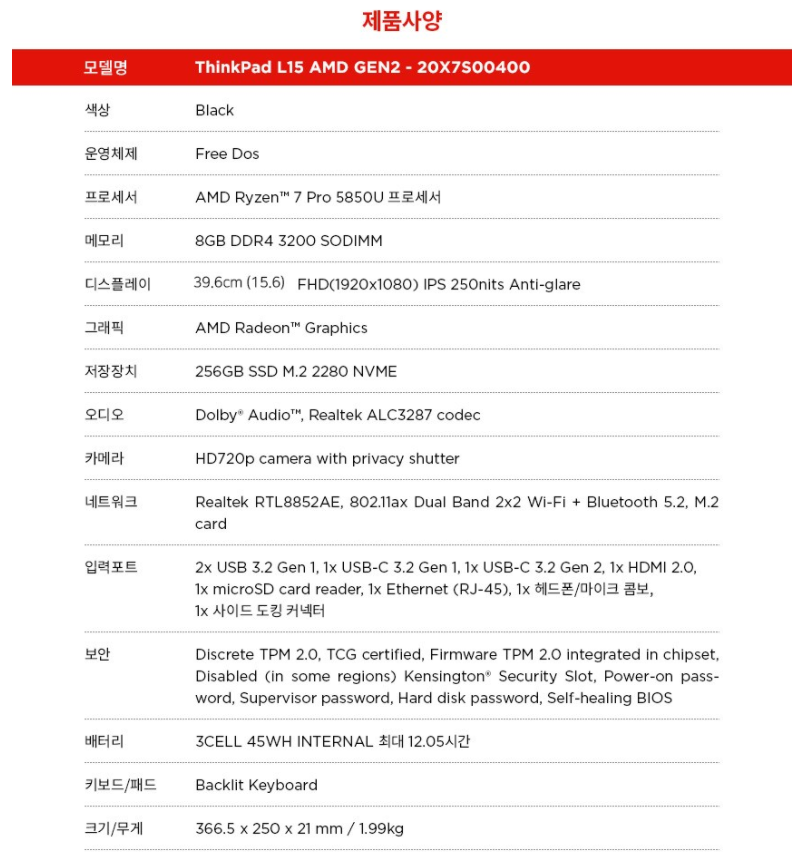 제품사양

| 모델명 | ThinkPad L15 AMD GEN2 - 20X7S00400 |
|---|---|
| 색상 | Black |
| 운영체제 | Free Dos |
| 프로세서 | AMD Ryzen™ 7 Pro 5850U 프로세서 |
| 메모리 | 8GB DDR4 3200 SODIMM |
| 디스플레이 | 39.6cm (15.6) FHD(1920x1080) IPS 250nits Anti-glare |
| 그래픽 | AMD Radeon™ Graphics |
| 저장장치 | 256GB SSD M.2 2280 NVME |
| 오디오 | Dolby® Audio™, Realtek ALC3287 codec |
| 카메라 | HD720p camera with privacy shutter |
| 네트워크 | Realtek RTL8852AE, 802.11ax Dual Band 2x2 Wi-Fi + Bluetooth 5.2, M.2 card |
| 입력포트 | 2x USB 3.2 Gen 1, 1x USB-C 3.2 Gen 1, 1x USB-C 3.2 Gen 2, 1x HDMI 2.0, 1x microSD card reader, 1x Ethernet (RJ-45), 1x 헤드폰/마이크 콤보, 1x 사이드 도킹 커넥터 |
| 보안 | Discrete TPM 2.0, TCG certified, Firmware TPM 2.0 integrated in chipset, Disabled (in some regions) Kensington® Security Slot, Power-on password, Supervisor password, Hard disk password, Self-healing BIOS |
| 배터리 | 3CELL 45WH INTERNAL 최대 12.05시간 |
| 키보드/패드 | Backlit Keyboard |
| 크기/무게 | 366.5 x 250 x 21 mm / 1.99kg |